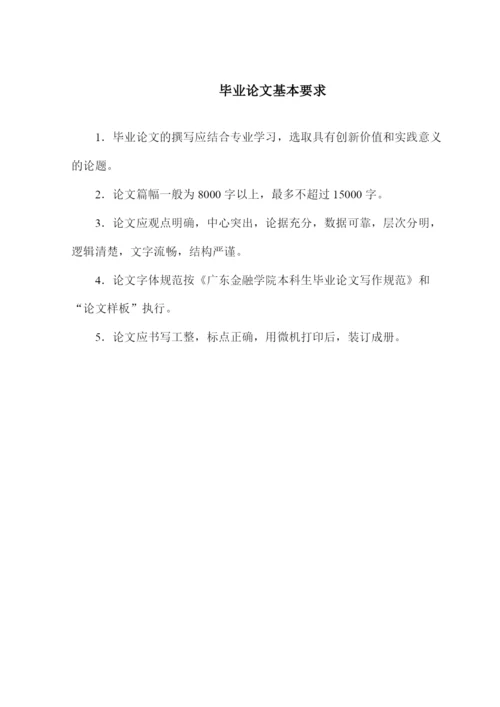 毕业论文基本要求

1．毕业论文的撰写应结合专业学习，选取具有创新价值和实践意义的论题。

2．论文篇幅一般为 8000 字以上，最多不超过 15000 字。

3．论文应观点明确，中心突出，论据充分，数据可靠，层次分明，逻辑清楚，文字流畅，结构严谨。

4．论文字体规范按《广东金融学院本科生毕业论文写作规范》和“论文样板”执行。

5．论文应书写工整，标点正确，用微机打印后，装订成册。